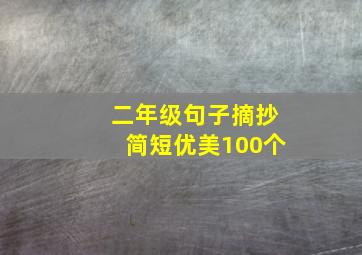 二年级句子摘抄
简短优美100个